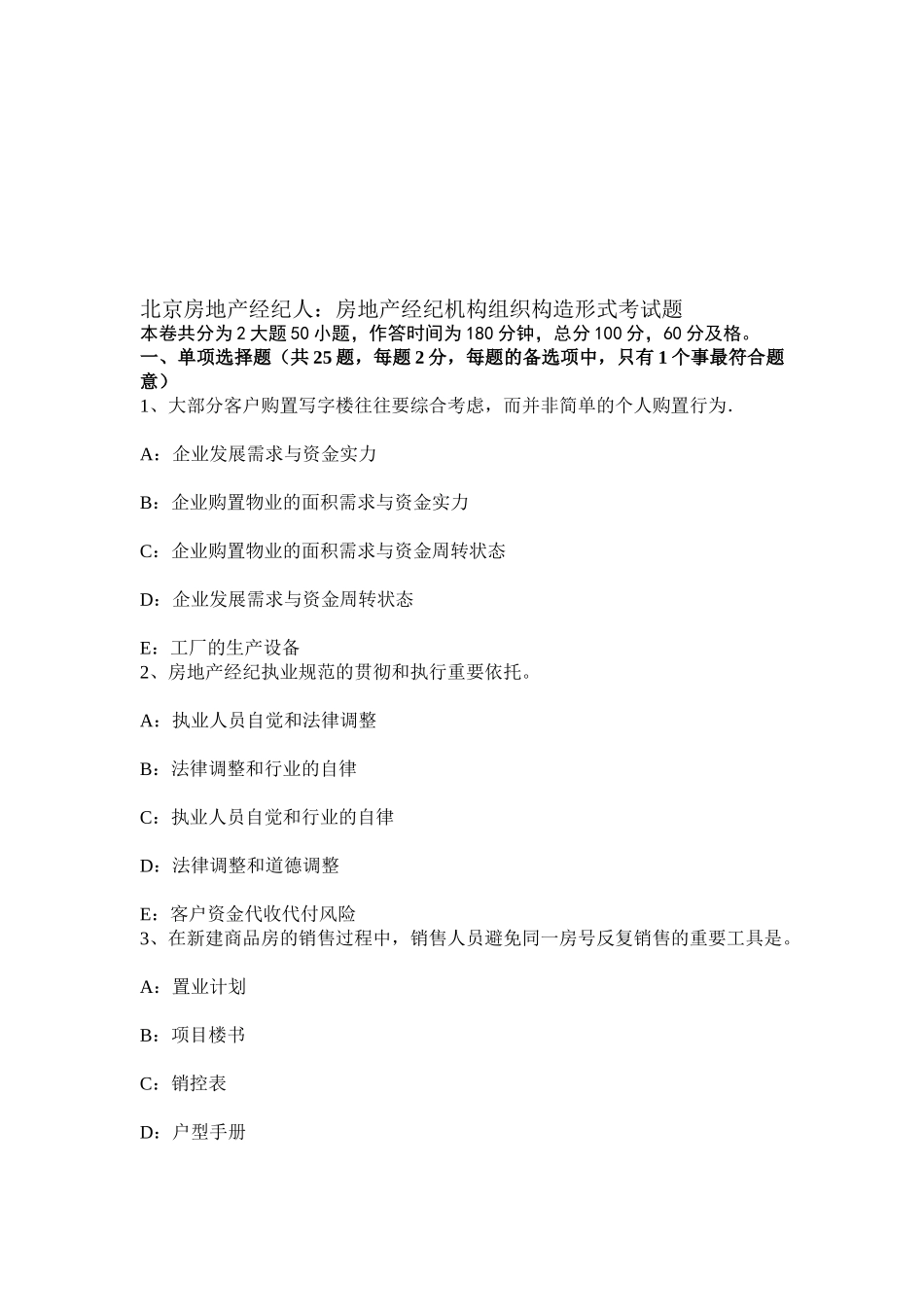 北京房地产经纪人：房地产经纪机构组织构造形式考试题
本卷共分为 2 大题 50 小题，作答时间为 180 分钟，总分 100 分，60 分及格。
一、单项选择题（共 25 题，每题 2 分，每题的备选项中，只有 1 个事最符合题意）
1、大部分客户购置写字楼往往要综合考虑，而并非简单的个人购置行为.

A：企业发展需求与资金实力

B：企业购置物业的面积需求与资金实力

C：企业购置物业的面积需求与资金周转状态

D：企业发展需求与资金周转状态

E：工厂的生产设备
2、房地产经纪执业规范的贯彻和执行重要依托。

A：执业人员自觉和法律调整

B：法律调整和行业的自律

C：执业人员自觉和行业的自律

D：法律调整和道德调整

E：客户资金代收代付风险
3、在新建商品房的销售过程中，销售人员避免同一房号反复销售的重要工具是。

A：置业计划

B：项目楼书

C：销控表

D：户型手册